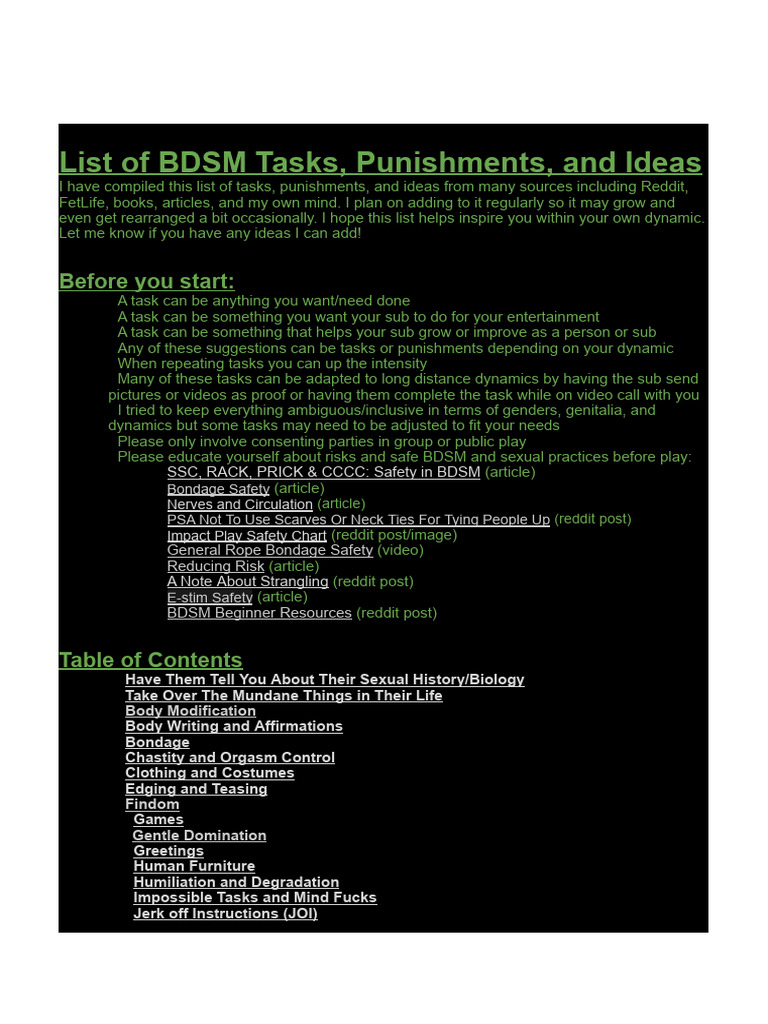 List of BDSM Tasks, Punishments, and Ideas
I have compiled this list of tasks, punishments, and ideas from many sources including Reddit, FetLife, books, articles, and my own mind. I plan on adding to it regularly so it may grow and even get rearranged a bit occasionally. I hope this list helps inspire you within your own dynamic. Let me know if you have any ideas I can add!

Before you start:
A task can be anything you want/need done
A task can be something you want your sub to do for your entertainment
A task can be something that helps your sub grow or improve as a person or sub
Any of these suggestions can be tasks or punishments depending on your dynamic
When repeating tasks you can up the intensity
Many of these tasks can be adapted to long distance dynamics by having the sub send pictures or videos as proof or having them complete the task while on video call with you
I tried to keep everything ambiguous/inclusive in terms of genders, genitalia, and dynamics but some tasks may need to be adjusted to fit your needs
Please only involve consenting parties in group or public play
Please educate yourself about risks and safe BDSM and sexual practices before play:
SSC, RACK, PRICK & CCCC: Safety in BDSM (article)
Bondage Safety (article)
Nerves and Circulation (article)
PSA Not To Use Scarves Or Neck Ties For Tying People Up (reddit post)
Impact Play Safety Chart (reddit post/image)
General Rope Bondage Safety (video)
Reducing Risk (article)
A Note About Strangling (reddit post)
E-stim Safety (article)
BDSM Beginner Resources (reddit post)

Table of Contents
Have Them Tell You About Their Sexual History/Biology
Take Over The Mundane Things in Their Life
Body Modification
Body Writing and Affirmations
Bondage
Chastity and Orgasm Control
Clothing and Costumes
Edging and Teasing
Findom
Games
Gentle Domination
Greetings
Human Furniture
Humiliation and Degradation
Impossible Tasks and Mind Fucks
Jerk off Instructions (JOI)